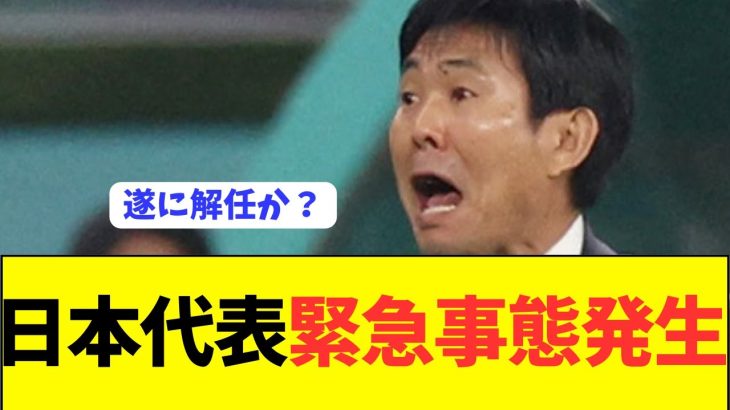 遂に解任か？

日本代表緊急事態発生